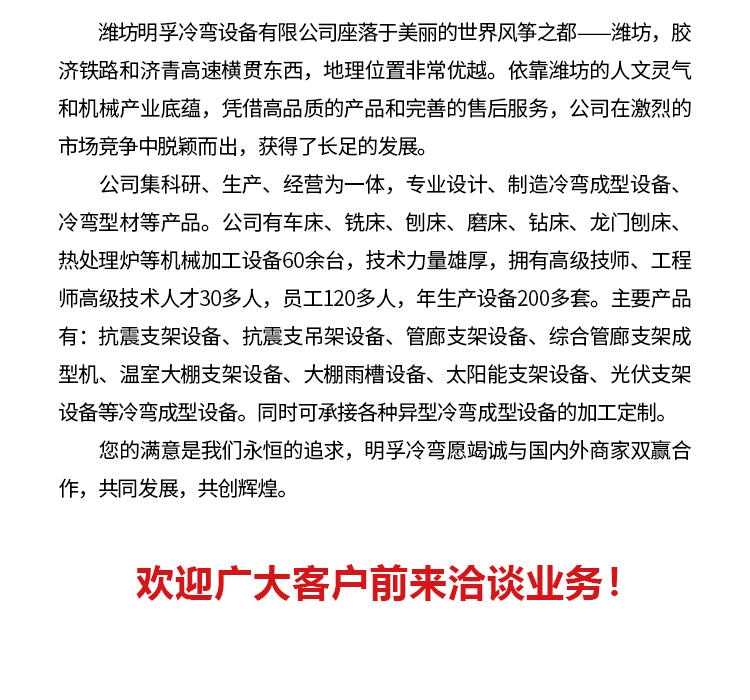 潍坊明孚冷弯设备有限公司座落于美丽的世界风筝之都——潍坊，胶济铁路和济青高速横贯东西，地理位置非常优越。依靠潍坊的人文灵气和机械产业底蕴，凭借高品质的产品和完善的售后服务，公司在激烈的市场竞争中脱颖而出，获得了长足的发展。

公司集科研、生产、经营为一体，专业设计、制造冷弯成型设备、冷弯型材等产品。公司有车床、铣床、刨床、磨床、钻床、龙门刨床、热处理炉等机械加工设备60余台，技术力量雄厚，拥有高级技师、工程师高级技术人才30多人，员工120多人，年生产设备200多套。主要产品有：抗震支架设备、抗震支吊架设备、管廊支架设备、综合管廊支架成型机、温室大棚支架设备、大棚雨槽设备、太阳能支架设备、光伏支架设备等冷弯成型设备。同时可承接各种异型冷弯成型设备的加工定制。

您的满意是我们永恒的追求，明孚冷弯愿竭诚与国内外商家双赢合作，共同发展，共创辉煌。

欢迎广大客户前来洽谈业务！